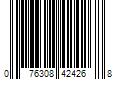 0 76308 42426 8